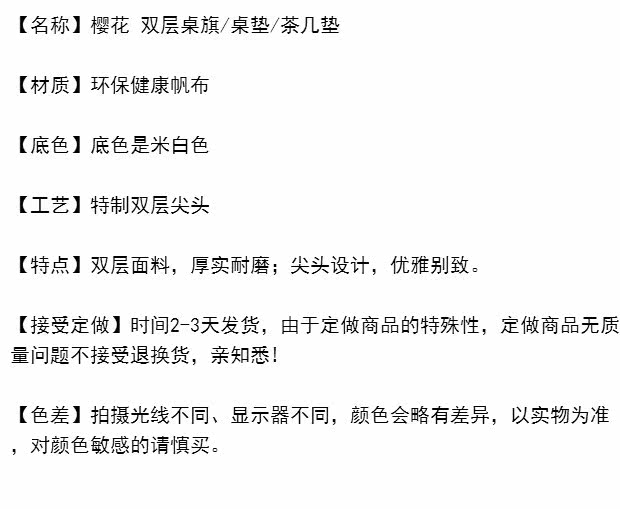 【名称】樱花 双层桌旗/桌垫/茶几垫

【材质】环保健康帆布

【底色】底色是米白色

【工艺】特制双层尖头

【特点】双层面料，厚实耐磨；尖头设计，优雅别致。

【接受定做】时间2-3天发货，由于定做商品的特殊性，定做商品无质量问题不接受退换货，亲知悉!

【色差】拍摄光线不同、显示器不同，颜色会略有差异，以实物为准，对颜色敏感的请慎买。